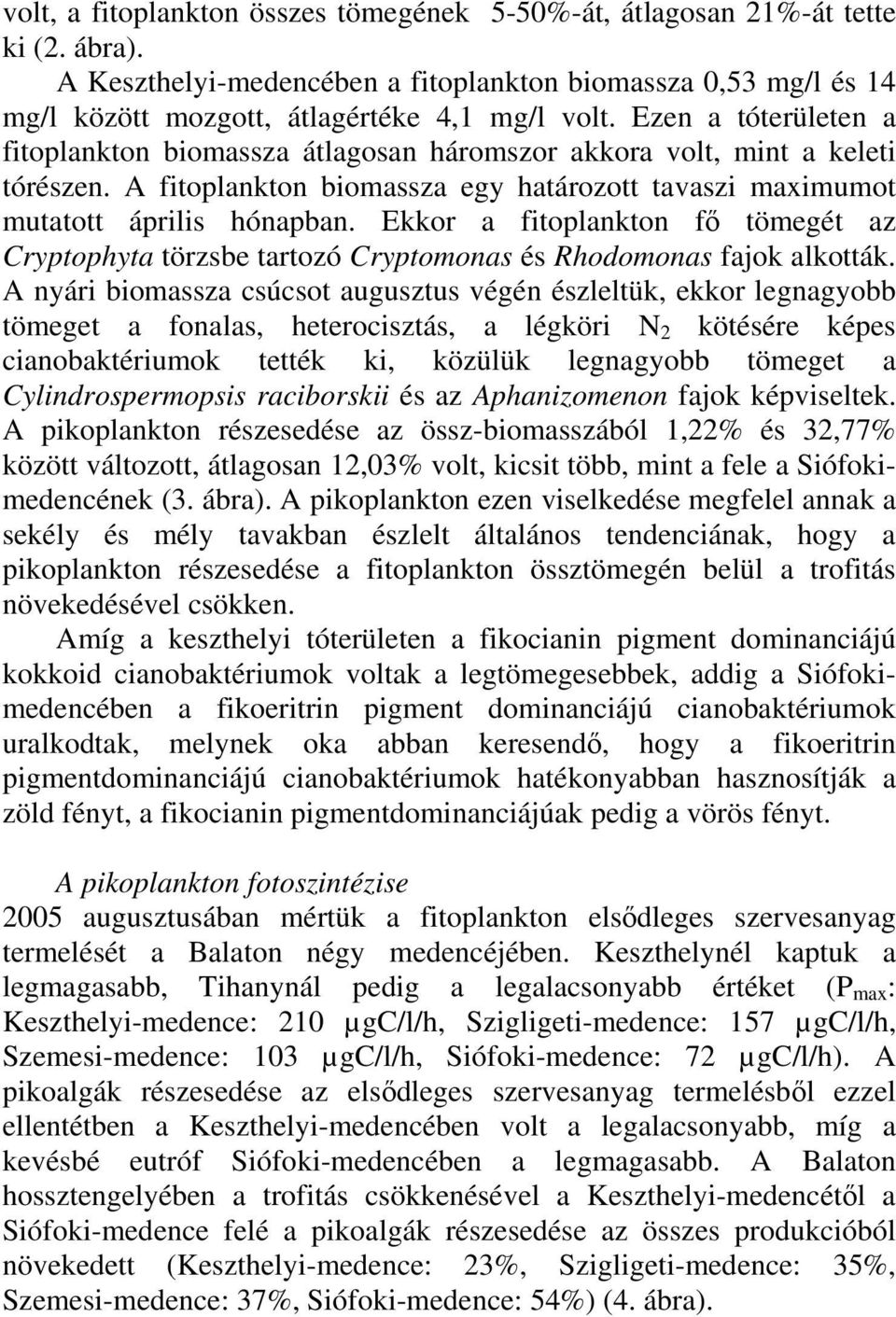 volt, a fitoplankton összes tömegének 5-50%-át, átlagosan 21%-át tette ki (2. ábra).

A Keszthelyi-medencében a fitoplankton biomassza 0,53 mg/l és 14 mg/l között mozgott, átlagértéke 4,1 mg/l volt. Ezen a tóterületen a fitoplankton biomassza átlagosan háromszor akkora volt, mint a keleti tórészen. A fitoplankton biomassza egy határozott tavaszi maximumot mutatott április hónapban. Ekkor a fitoplankton fő tömegét az Cryptophyta törzsbe tartozó Cryptomonas és Rhodomonas fajok alkották. A nyári biomassza csúcsot augusztus végén észleltük, ekkor legnagyobb tömeget a fonalas, heterocisztás, a légköri $N_2$ kötésére képes cianobaktériumok tették ki, közülük legnagyobb tömeget a Cylindrospermopsis raciborskii és az Aphanizomenon fajok képviseltek. A pikoplankton részesedése az össz-biomasszából 1,22% és 32,77% között változott, átlagosan 12,03% volt, kicsit több, mint a fele a Siófoki-medencének (3. ábra). A pikoplankton ezen viselkedése megfelel annak a sekély és mély tavakban észlelt általános tendenciának, hogy a pikoplankton részesedése a fitoplankton össztömegén belül a trofitás növekedésével csökken.

Amíg a keszthelyi tóterületen a fikocianin pigment dominanciájú kokkoid cianobaktériumok voltak a legtömegesebbek, addig a Siófoki-medencében a fikoeritrin pigment dominanciájú cianobaktériumok uralkodtak, melynek oka abban keresendő, hogy a fikoeritrin pigmentdominanciájú cianobaktériumok hatékonyabban hasznosítják a zöld fényt, a fikocianin pigmentdominanciájúak pedig a vörös fényt.

A pikoplankton fotoszintézise
2005 augusztusában mértük a fitoplankton elsődleges szervesanyag termelését a Balaton négy medencéjében. Keszthelynél kaptuk a legmagasabb, Tihanynál pedig a legalacsonyabb értéket ($P_{max}$: Keszthelyi-medence: 210 µgC/l/h, Szigligeti-medence: 157 µgC/l/h, Szemesi-medence: 103 µgC/l/h, Siófoki-medence: 72 µgC/l/h). A pikoalgák részesedése az elsődleges szervesanyag termelésből ezzel ellentétben a Keszthelyi-medencében volt a legalacsonyabb, míg a kevésbé eutróf Siófoki-medencében a legmagasabb. A Balaton hossztengelyében a trofitás csökkenésével a Keszthelyi-medencétől a Siófoki-medence felé a pikoalgák részesedése az összes produkcióból növekedett (Keszthelyi-medence: 23%, Szigligeti-medence: 35%, Szemesi-medence: 37%, Siófoki-medence: 54%) (4. ábra).